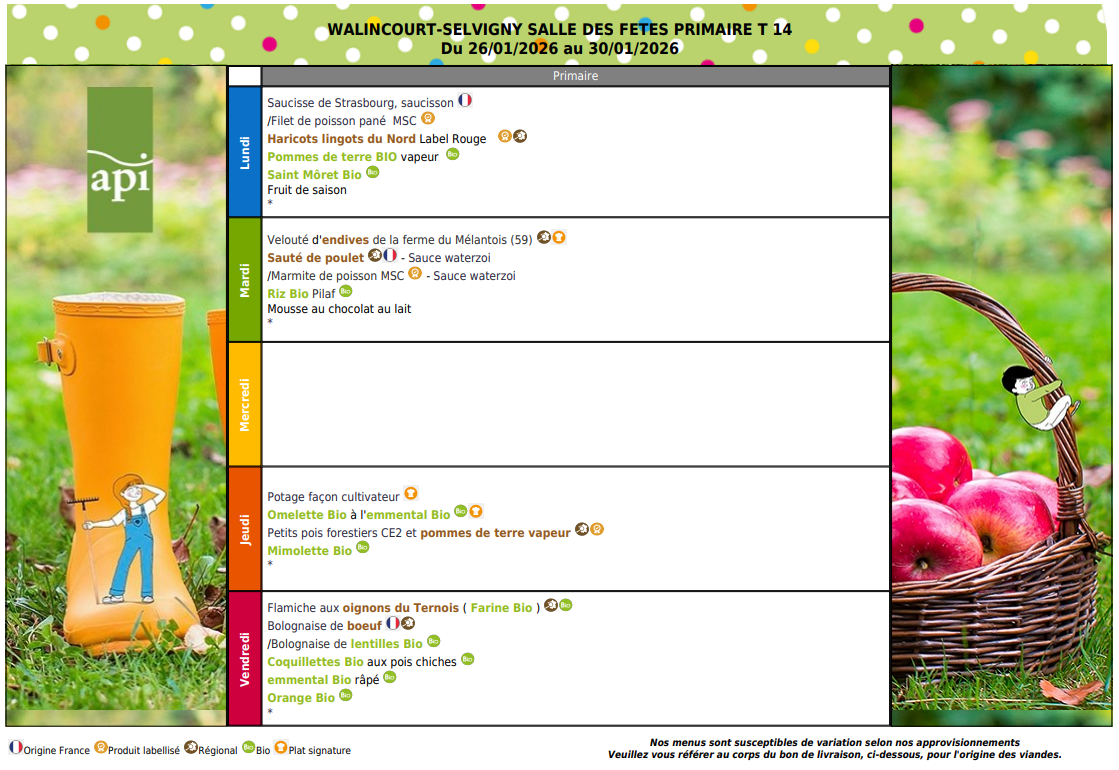 WALINCOURT-SELVIGNY SALLE DES FETES PRIMAIRE T 14
Du 26/01/2026 au 30/01/2026

api

| | Primaire |
|---|---|
| Lundi | Saucisse de Strasbourg, saucisson<br>/Filet de poisson pané MSC<br>Haricots lingots du Nord Label Rouge<br>Pommes de terre BIO vapeur<br>Saint Môret Bio<br>Fruit de saison<br>* |
| Mardi | Velouté d'endives de la ferme du Mélantois (59)<br>Sauté de poulet - Sauce waterzoi<br>/Marmite de poisson MSC - Sauce waterzoi<br>Riz Bio Pilaf<br>Mousse au chocolat au lait<br>* |
| Mercredi | |
| Jeudi | Potage façon cultivateur<br>Omelette Bio à l'emmental Bio<br>Petits pois forestiers CE2 et pommes de terre vapeur<br>Mimolette Bio<br>* |
| Vendredi | Flamiche aux oignons du Ternois ( Farine Bio )<br>Bolognaise de boeuf<br>/Bolognaise de lentilles Bio<br>Coquillettes Bio aux pois chiches<br>emmental Bio râpé<br>Orange Bio<br>* |

Origine France Produit labellisé Régional Bio Plat signature

Nos menus sont susceptibles de variation selon nos approvisionnements
Veuillez vous référer au corps du bon de livraison, ci-dessous, pour l'origine des viandes.